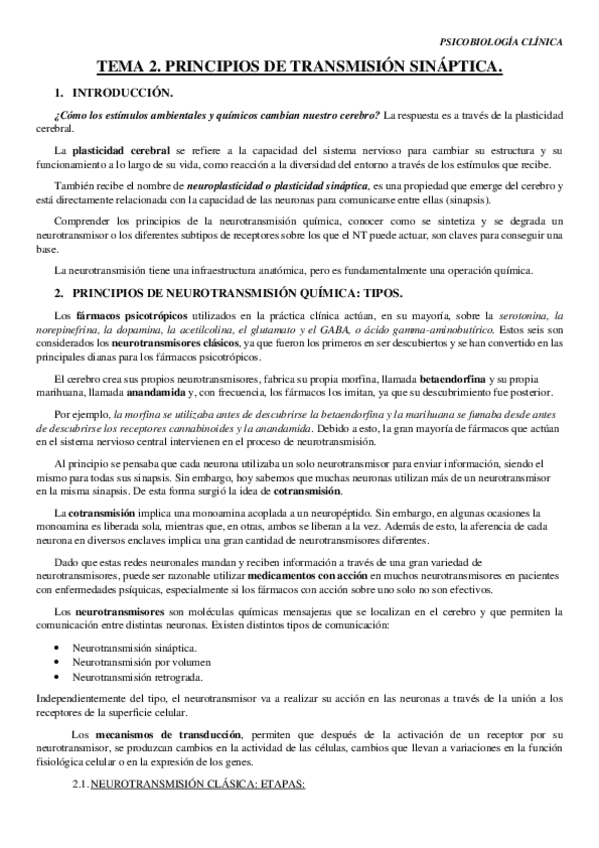 PSICOBIOLOGÍA CLÍNICA

TEMA 2. PRINCIPIOS DE TRANSMISIÓN SINÁPTICA.

1. INTRODUCCIÓN.

¿Cómo los estímulos ambientales y químicos cambian nuestro cerebro? La respuesta es a través de la plasticidad cerebral.

La plasticidad cerebral se refiere a la capacidad del sistema nervioso para cambiar su estructura y su funcionamiento a lo largo de su vida, como reacción a la diversidad del entorno a través de los estímulos que recibe.

También recibe el nombre de neuroplasticidad o plasticidad sináptica, es una propiedad que emerge del cerebro y está directamente relacionada con la capacidad de las neuronas para comunicarse entre ellas (sinapsis).

Comprender los principios de la neurotransmisión química, conocer como se sintetiza y se degrada un neurotransmisor o los diferentes subtipos de receptores sobre los que el NT puede actuar, son claves para conseguir una base.

La neurotransmisión tiene una infraestructura anatómica, pero es fundamentalmente una operación química.

2. PRINCIPIOS DE NEUROTRANSMISIÓN QUÍMICA: TIPOS.

Los fármacos psicotrópicos utilizados en la práctica clínica actúan, en su mayoría, sobre la serotonina, la norepinefrina, la dopamina, la acetilcolina, el glutamato y el GABA, o ácido gamma-aminobutírico. Estos seis son considerados los neurotransmisores clásicos, ya que fueron los primeros en ser descubiertos y se han convertido en las principales dianas para los fármacos psicotrópicos.

El cerebro crea sus propios neurotransmisores, fabrica su propia morfina, llamada betaendorfina y su propia marihuana, llamada anandamida y, con frecuencia, los fármacos los imitan, ya que su descubrimiento fue posterior.

Por ejemplo, la morfina se utilizaba antes de descubrirse la betaendorfina y la marihuana se fumaba desde antes de descubrirse los receptores cannabinoides y la anandamida. Debido a esto, la gran mayoría de fármacos que actúan en el sistema nervioso central intervienen en el proceso de neurotransmisión.

Al principio se pensaba que cada neurona utilizaba un solo neurotransmisor para enviar información, siendo el mismo para todas sus sinapsis. Sin embargo, hoy sabemos que muchas neuronas utilizan más de un neurotransmisor en la misma sinapsis. De esta forma surgió la idea de cotransmisión.

La cotransmisión implica una monoamina acoplada a un neuropéptido. Sin embargo, en algunas ocasiones la monoamina es liberada sola, mientras que, en otras, ambos se liberan a la vez. Además de esto, la aferencia de cada neurona en diversos enclaves implica una gran cantidad de neurotransmisores diferentes.

Dado que estas redes neuronales mandan y reciben información a través de una gran variedad de neurotransmisores, puede ser razonable utilizar medicamentos con acción en muchos neurotransmisores en pacientes con enfermedades psíquicas, especialmente si los fármacos con acción sobre uno solo no son efectivos.

Los neurotransmisores son moléculas químicas mensajeras que se localizan en el cerebro y que permiten la comunicación entre distintas neuronas. Existen distintos tipos de comunicación:

• Neurotransmisión sináptica.
• Neurotransmisión por volumen
• Neurotransmisión retrograda.

Independientemente del tipo, el neurotransmisor va a realizar su acción en las neuronas a través de la unión a los receptores de la superficie celular.

Los mecanismos de transducción, permiten que después de la activación de un receptor por su neurotransmisor, se produzcan cambios en la actividad de las células, cambios que llevan a variaciones en la función fisiológica celular o en la expresión de los genes.

2.1. NEUROTRANSMISIÓN CLÁSICA: ETAPAS: